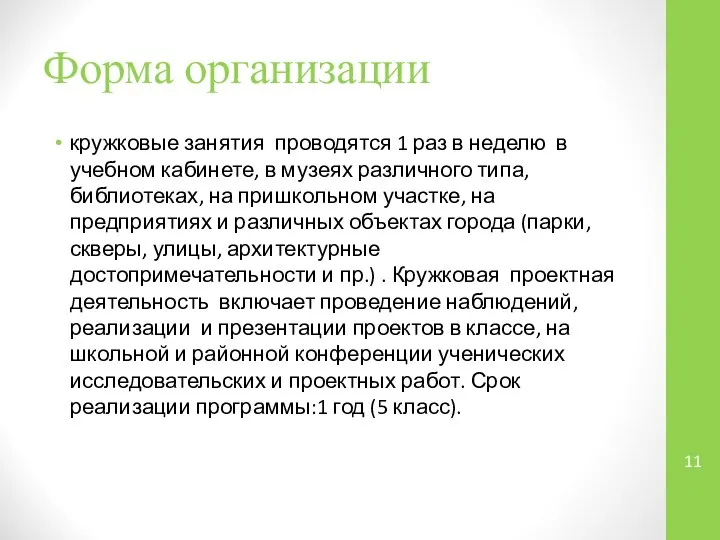 Форма организации

• кружковые занятия проводятся 1 раз в неделю в учебном кабинете, в музеях различного типа, библиотеках, на пришкольном участке, на предприятиях и различных объектах города (парки, скверы, улицы, архитектурные достопримечательности и пр.) . Кружковая проектная деятельность включает проведение наблюдений, реализации и презентации проектов в классе, на школьной и районной конференции ученических исследовательских и проектных работ. Срок реализации программы:1 год (5 класс).

11